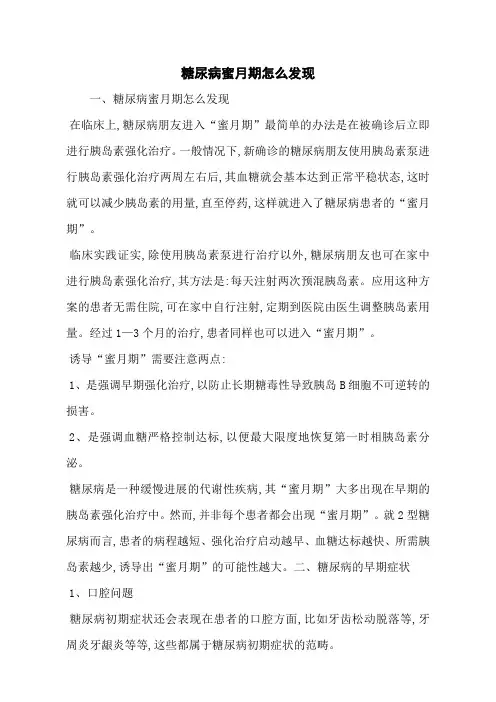 糖尿病蜜月期怎么发现

一、糖尿病蜜月期怎么发现

在临床上,糖尿病朋友进入“蜜月期”最简单的办法是在被确诊后立即进行胰岛素强化治疗。一般情况下,新确诊的糖尿病朋友使用胰岛素泵进行胰岛素强化治疗两周左右后,其血糖就会基本达到正常平稳状态,这时就可以减少胰岛素的用量,直至停药,这样就进入了糖尿病患者的“蜜月期”。

临床实践证实,除使用胰岛素泵进行治疗以外,糖尿病朋友也可在家中进行胰岛素强化治疗,其方法是:每天注射两次预混胰岛素。应用这种方案的患者无需住院,可在家中自行注射,定期到医院由医生调整胰岛素用量。经过1—3个月的治疗,患者同样也可以进入“蜜月期”。

诱导“蜜月期”需要注意两点:

1、是强调早期强化治疗,以防止长期糖毒性导致胰岛B细胞不可逆转的损害。

2、是强调血糖严格控制达标,以便最大限度地恢复第一时相胰岛素分泌。

糖尿病是一种缓慢进展的代谢性疾病,其“蜜月期”大多出现在早期的胰岛素强化治疗中。然而,并非每个患者都会出现“蜜月期”。就2型糖尿病而言,患者的病程越短、强化治疗启动越早、血糖达标越快、所需胰岛素越少,诱导出“蜜月期”的可能性越大。二、糖尿病的早期症状

1、口腔问题

糖尿病初期症状还会表现在患者的口腔方面,比如牙齿松动脱落等,牙周炎牙龈炎等等,这些都属于糖尿病初期症状的范畴。